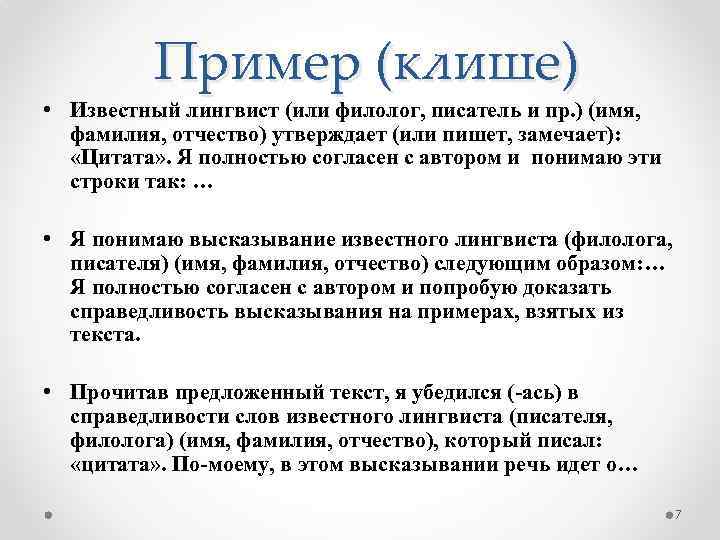 Пример (клише)

• Известный лингвист (или филолог, писатель и пр.) (имя, фамилия, отчество) утверждает (или пишет, замечает): «Цитата». Я полностью согласен с автором и понимаю эти строки так: …

• Я понимаю высказывание известного лингвиста (филолога, писателя) (имя, фамилия, отчество) следующим образом:… Я полностью согласен с автором и попробую доказать справедливость высказывания на примерах, взятых из текста.

• Прочитав предложенный текст, я убедился (-ась) в справедливости слов известного лингвиста (писателя, филолога) (имя, фамилия, отчество), который писал: «цитата». По-моему, в этом высказывании речь идет о…

7